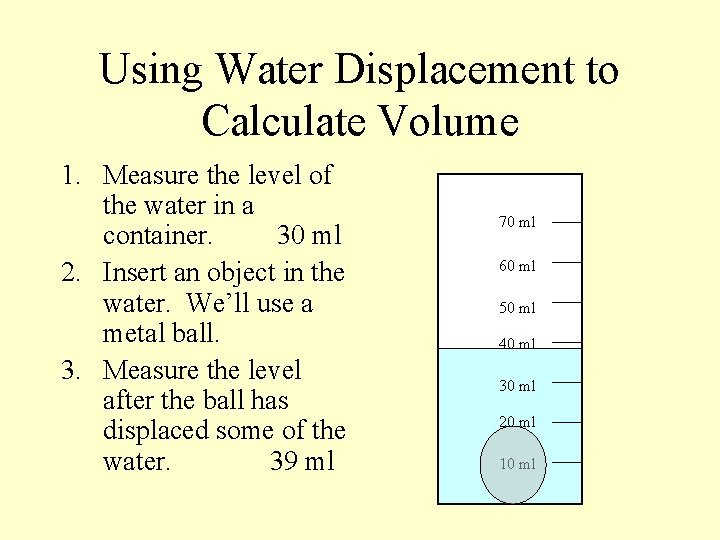 Using Water Displacement to Calculate Volume

1. Measure the level of the water in a container. 30 ml
2. Insert an object in the water. We'll use a metal ball.
3. Measure the level after the ball has displaced some of the water. 39 ml

70 ml
60 ml
50 ml
40 ml
30 ml
20 ml
10 ml